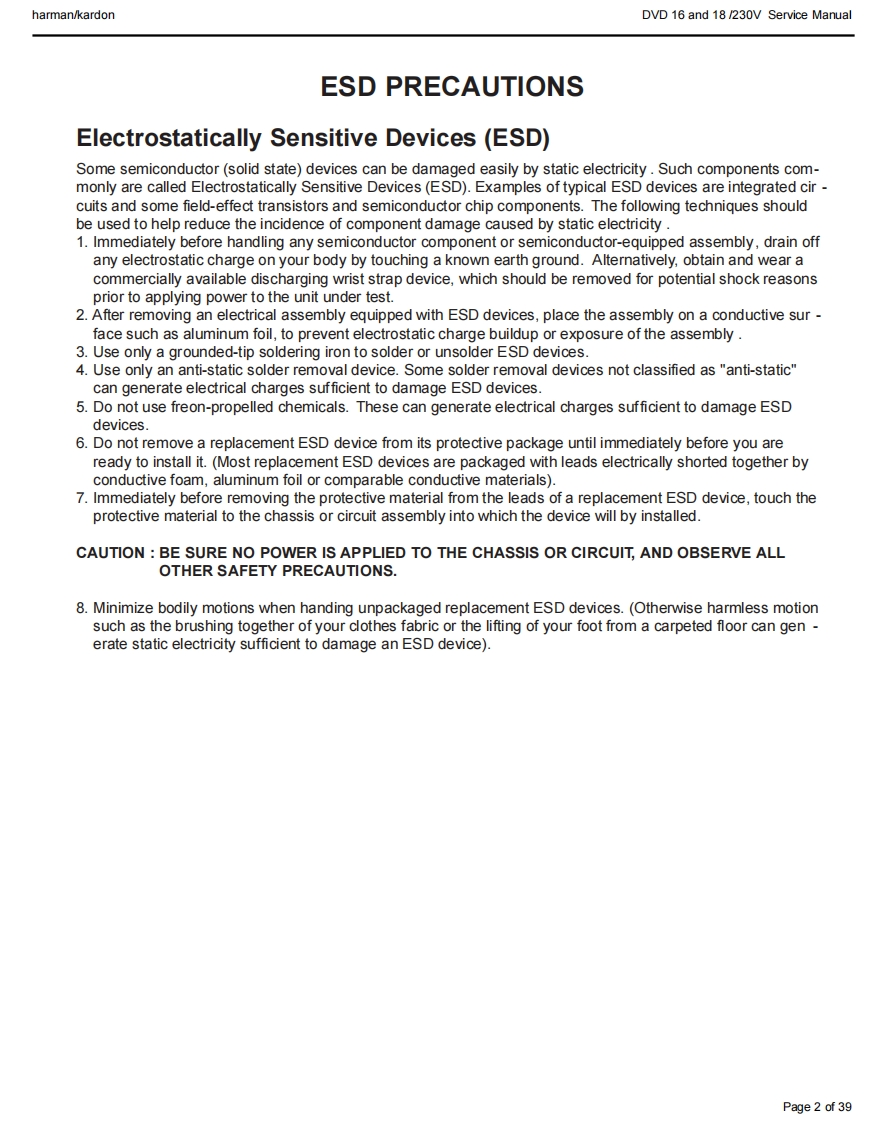 harman/kardon

DVD 16 and 18 /230V Service Manual

ESD PRECAUTIONS

Electrostatically Sensitive Devices (ESD)

Some semiconductor (solid state) devices can be damaged easily by static electricity . Such components commonly are called Electrostatically Sensitive Devices (ESD). Examples of typical ESD devices are integrated circuits and some field-effect transistors and semiconductor chip components. The following techniques should be used to help reduce the incidence of component damage caused by static electricity .
1. Immediately before handling any semiconductor component or semiconductor-equipped assembly, drain off any electrostatic charge on your body by touching a known earth ground. Alternatively, obtain and wear a commercially available discharging wrist strap device, which should be removed for potential shock reasons prior to applying power to the unit under test.
2. After removing an electrical assembly equipped with ESD devices, place the assembly on a conductive surface such as aluminum foil, to prevent electrostatic charge buildup or exposure of the assembly .
3. Use only a grounded-tip soldering iron to solder or unsolder ESD devices.
4. Use only an anti-static solder removal device. Some solder removal devices not classified as "anti-static" can generate electrical charges sufficient to damage ESD devices.
5. Do not use freon-propelled chemicals. These can generate electrical charges sufficient to damage ESD devices.
6. Do not remove a replacement ESD device from its protective package until immediately before you are ready to install it. (Most replacement ESD devices are packaged with leads electrically shorted together by conductive foam, aluminum foil or comparable conductive materials).
7. Immediately before removing the protective material from the leads of a replacement ESD device, touch the protective material to the chassis or circuit assembly into which the device will by installed.

CAUTION : BE SURE NO POWER IS APPLIED TO THE CHASSIS OR CIRCUIT, AND OBSERVE ALL OTHER SAFETY PRECAUTIONS.

8. Minimize bodily motions when handing unpackaged replacement ESD devices. (Otherwise harmless motion such as the brushing together of your clothes fabric or the lifting of your foot from a carpeted floor can generate static electricity sufficient to damage an ESD device).

Page 2 of 39